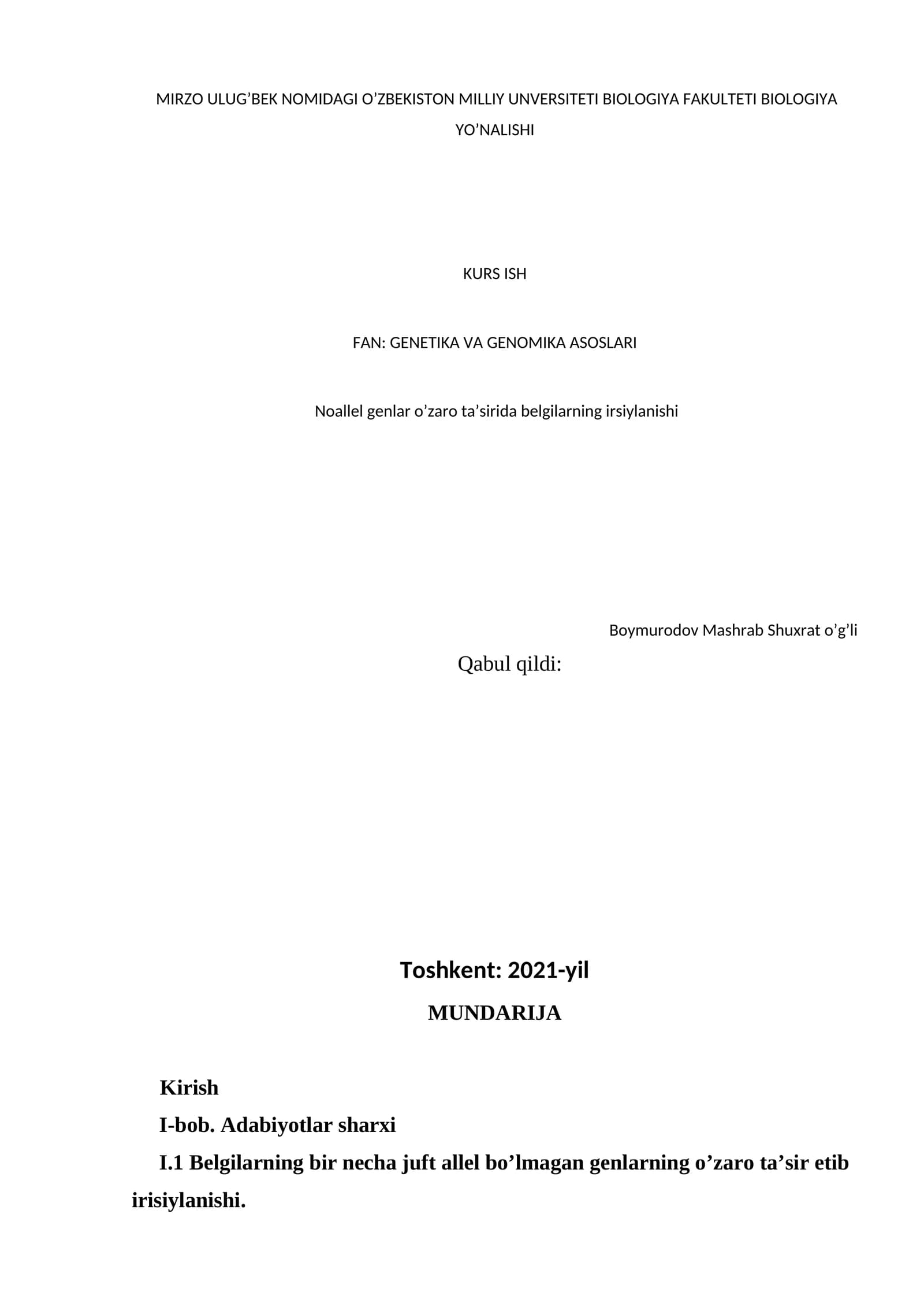 MIRZO ULUG'BEK NOMIDAGI O'ZBEKISTON MILLIY UNVERSITETI BIOLOGIYA FAKULTETI BIOLOGIYA YO'NALISHI

KURS ISH

FAN: GENETIKA VA GENOMIKA ASOSLARI

Noallel genlar o'zaro ta'sirida belgilarning irsiylanishi

Boymurodov Mashrab Shuxrat o'g'li

Qabul qildi:

Toshkent: 2021-yil

MUNDARIJA

Kirish

I-bob. Adabiyotlar sharxi

I.1 Belgilarning bir necha juft allel bo'lmagan genlarning o'zaro ta'sir etib irisiylanishi.